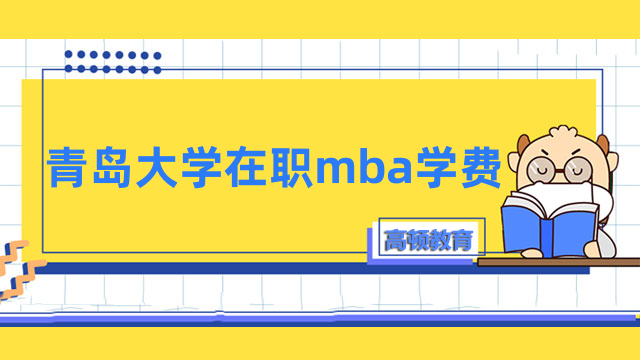 青岛大学在职mba学费

高顿教育